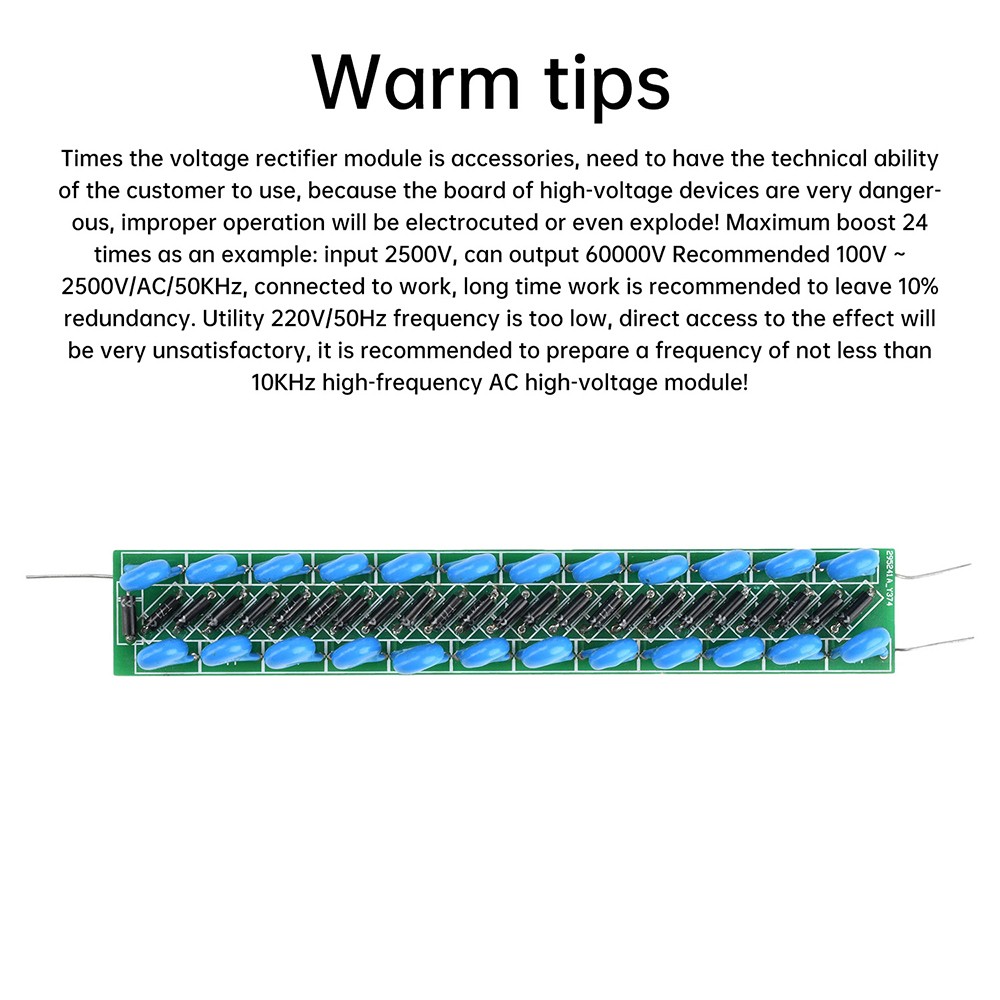 Warm tips

Times the voltage rectifier module is accessories, need to have the technical ability of the customer to use, because the board of high-voltage devices are very dangerous, improper operation will be electrocuted or even explode! Maximum boost 24 times as an example: input 2500V, can output 60000V Recommended 100V ~ 2500V/AC/50KHz, connected to work, long time work is recommended to leave 10% redundancy. Utility 220V/50Hz frequency is too low, direct access to the effect will be very unsatisfactory, it is recommended to prepare a frequency of not less than 10KHz high-frequency AC high-voltage module!